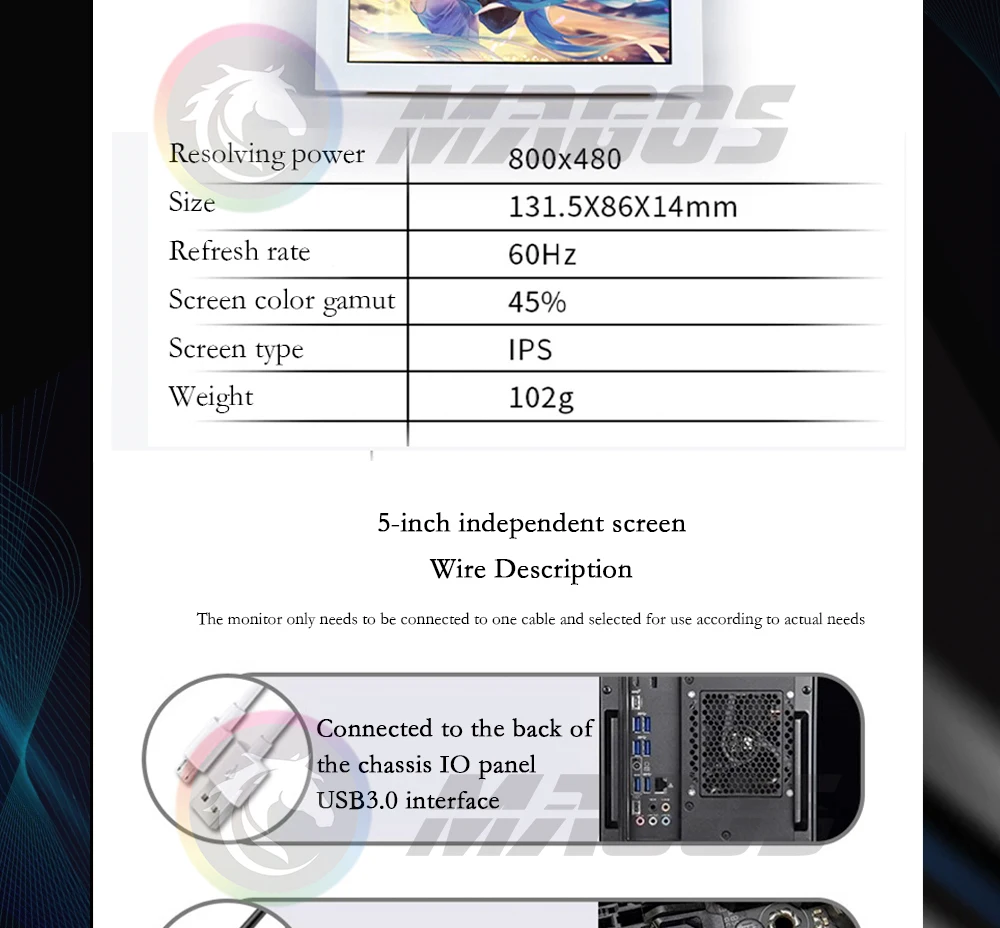 MAGOS

| Resolving power | 800x480 |
|---|---|
| Size | 131.5X86X14mm |
| Refresh rate | 60Hz |
| Screen color gamut | 45% |
| Screen type | IPS |
| Weight | 102g |

5-inch independent screen
Wire Description

The monitor only needs to be connected to one cable and selected for use according to actual needs

Connected to the back of the chassis IO panel USB3.0 interface

MAGOS